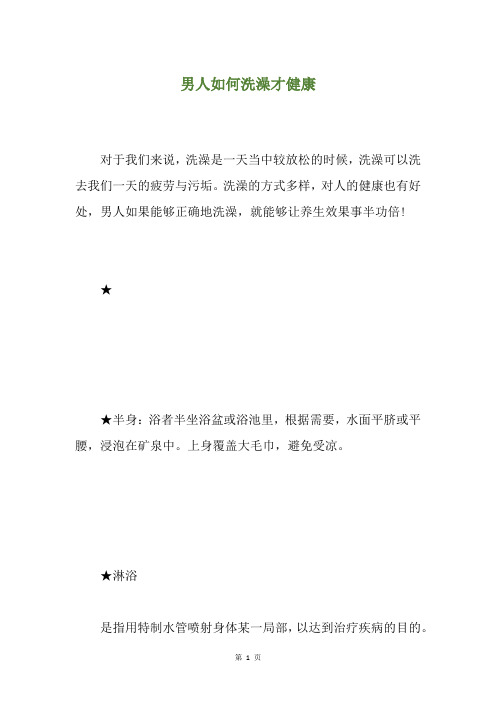 男人如何洗澡才健康

对于我们来说，洗澡是一天当中较放松的时候，洗澡可以洗去我们一天的疲劳与污垢。洗澡的方式多样，对人的健康也有好处，男人如果能够正确地洗澡，就能够让养生效果事半功倍!

★

★半身：浴者半坐浴盆或浴池里，根据需要，水面平脐或平腰，浸泡在矿泉中。上身覆盖大毛巾，避免受凉。

★淋浴

是指用特制水管喷射身体某一局部，以达到治疗疾病的目的。

第 1 页